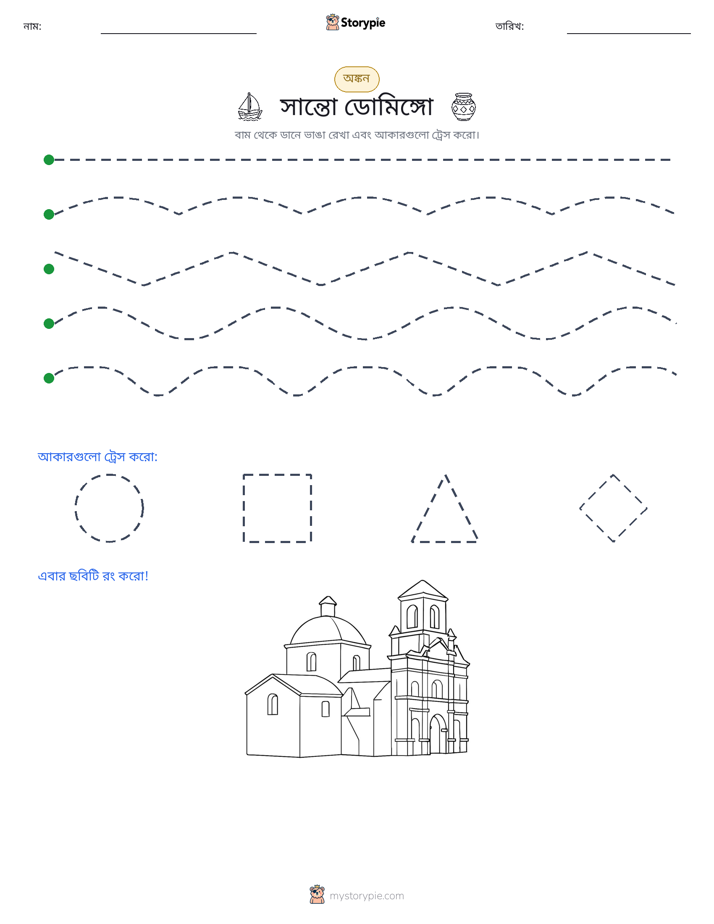 নাম: ____ Storypie তারিখ: ____

অঙ্কন

সান্তো ডোমিঙ্গো

বাম থেকে ডানে ভাঙা রেখা এবং আকারগুলো ট্রেস করো।

আকারগুলো ট্রেস করো:

এবার ছবিটি রং করো!

mystorypie.com